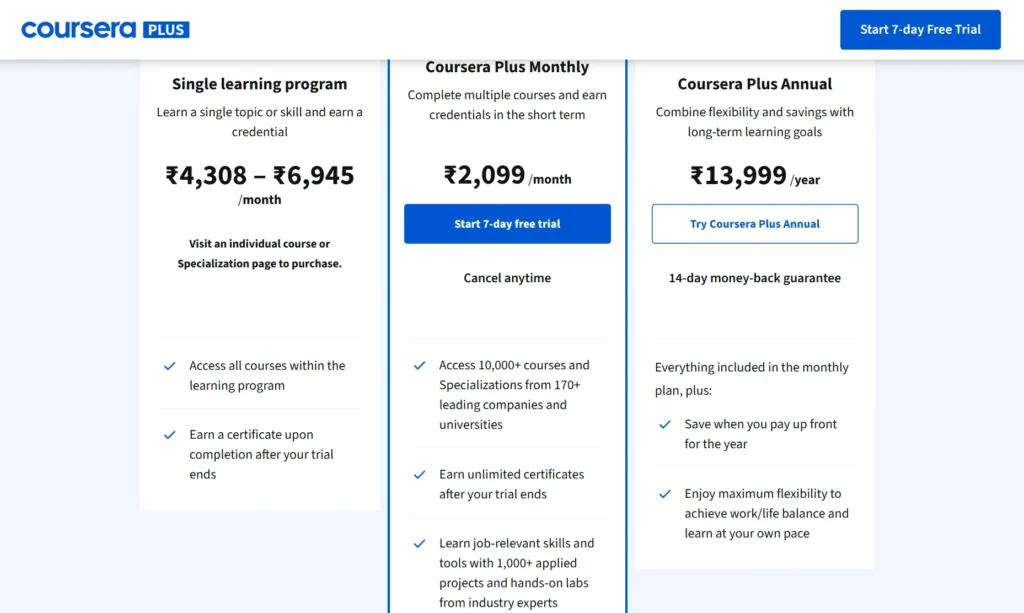 coursera PLUS

Start 7-day Free Trial

Single learning program

Learn a single topic or skill and earn a credential

₹4,308 – ₹6,945 /month

Visit an individual course or Specialization page to purchase.

Access all courses within the learning program

Earn a certificate upon completion after your trial ends

Coursera Plus Monthly

Complete multiple courses and earn credentials in the short term

₹2,099 /month

Start 7-day free trial

Cancel anytime

Access 10,000+ courses and Specializations from 170+ leading companies and universities

Earn unlimited certificates after your trial ends

Learn job-relevant skills and tools with 1,000+ applied projects and hands-on labs from industry experts

Coursera Plus Annual

Combine flexibility and savings with long-term learning goals

₹13,999 /year

Try Coursera Plus Annual

14-day money-back guarantee

Everything included in the monthly plan, plus:

Save when you pay up front for the year

Enjoy maximum flexibility to achieve work/life balance and learn at your own pace